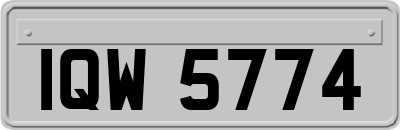 IQW 5774